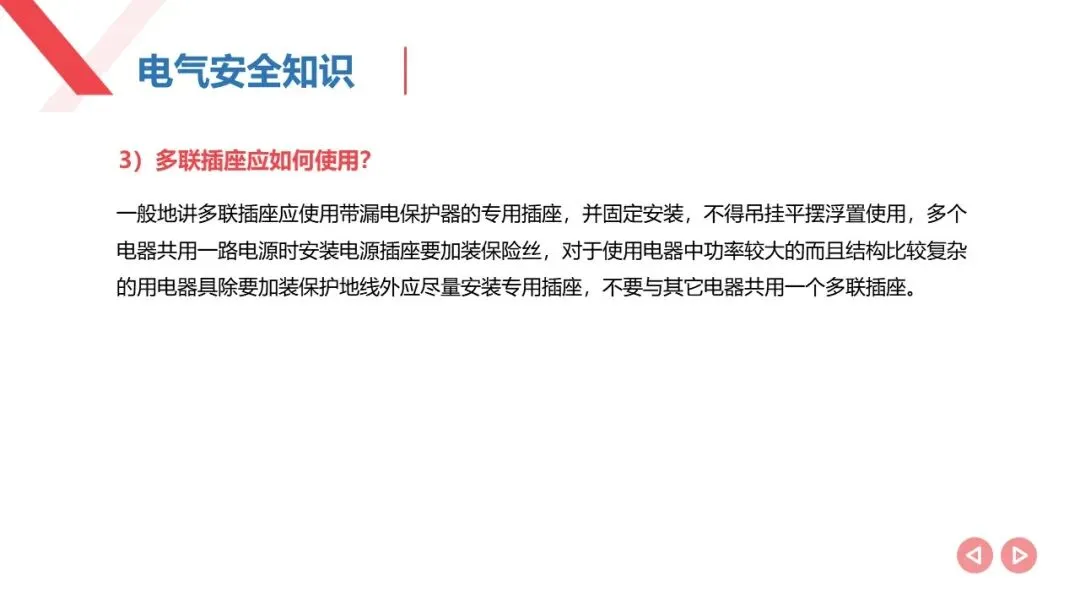 电气安全知识

3）多联插座应如何使用?

一般地讲多联插座应使用带漏电保护器的专用插座，并固定安装，不得吊挂平摆浮置使用，多个电器共用一路电源时安装电源插座要加装保险丝，对于使用电器中功率较大的而且结构比较复杂的用电器具除要加装保护地线外应尽量安装专用插座，不要与其它电器共用一个多联插座。